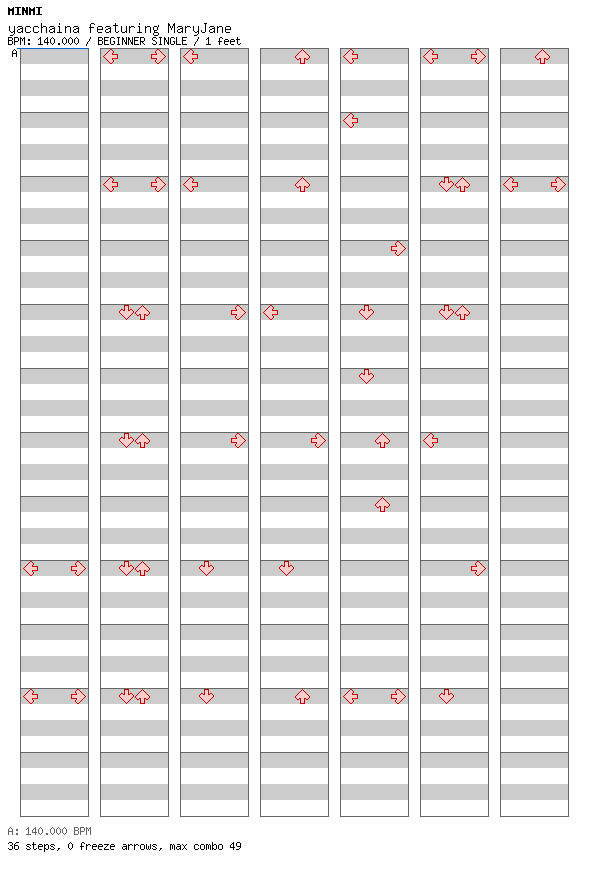 MINMI
yacchaina featuring MaryJane
BPM: 140.000 / BEGINNER SINGLE / 1 feet
A

A: 140.000 BPM
36 steps, 0 freeze arrows, max combo 49